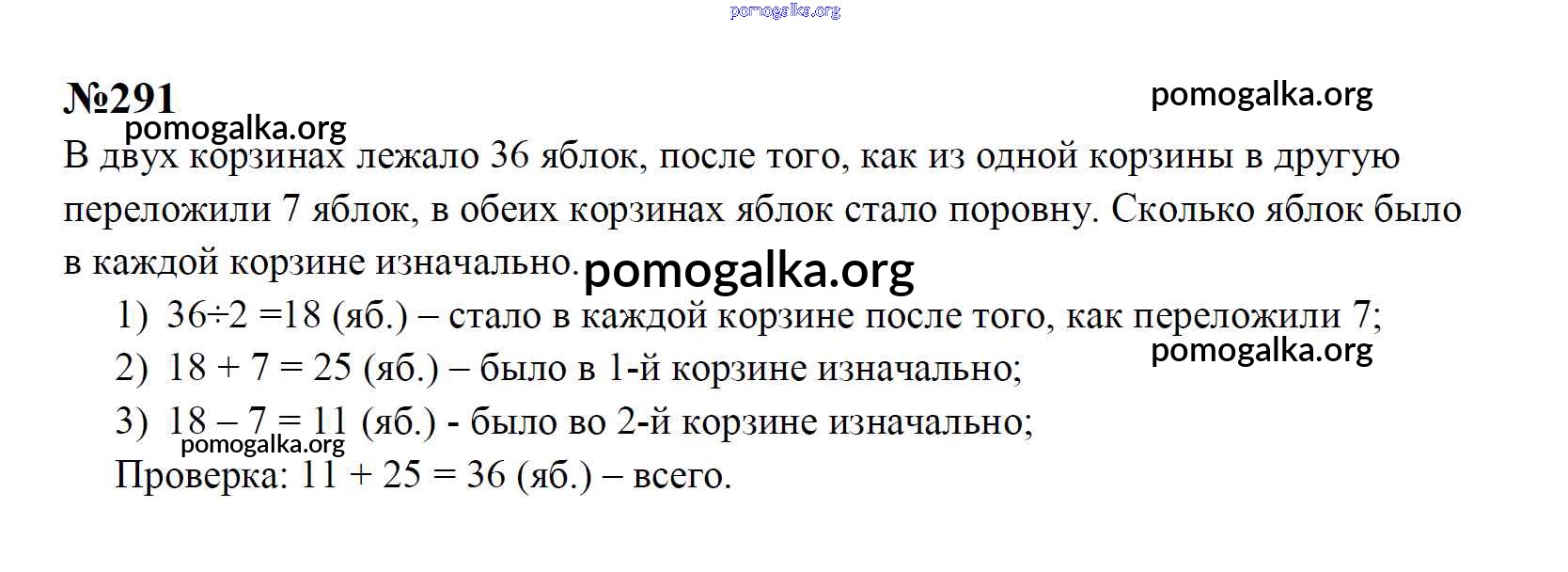 №291

В двух корзинах лежало 36 яблок, после того, как из одной корзины в другую переложили 7 яблок, в обеих корзинах яблок стало поровну. Сколько яблок было в каждой корзине изначально.

1) $36 \div 2 = 18$ (яб.) – стало в каждой корзине после того, как переложили 7;
2) $18 + 7 = 25$ (яб.) – было в 1-й корзине изначально;
3) $18 - 7 = 11$ (яб.) - было во 2-й корзине изначально;
Проверка: $11 + 25 = 36$ (яб.) – всего.

pomogalka.org